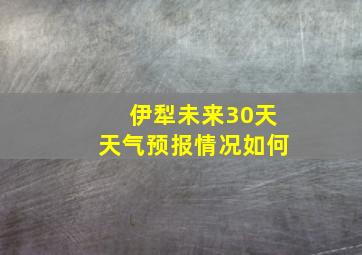 伊犁未来30天
天气预报情况如何